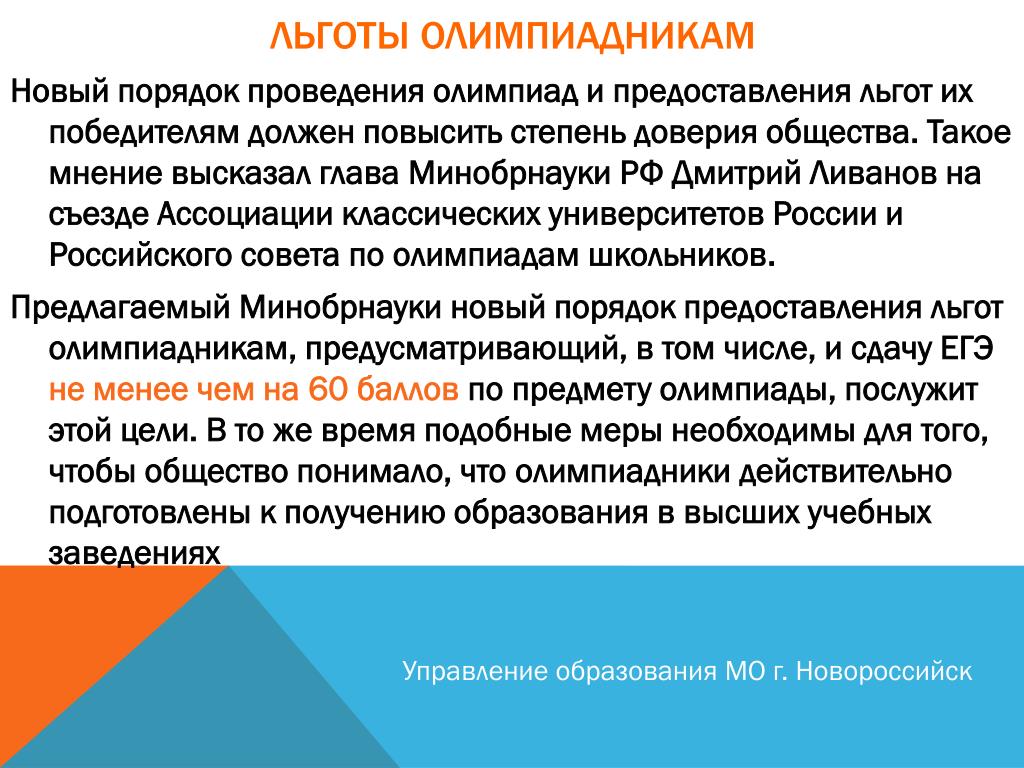 ЛЬГОТЫ ОЛИМПИАДНИКАМ

Новый порядок проведения олимпиад и предоставления льгот их победителям должен повысить степень доверия общества. Такое мнение высказал глава Минобрнауки РФ Дмитрий Ливанов на съезде Ассоциации классических университетов России и Российского совета по олимпиадам школьников.

Предлагаемый Минобрнауки новый порядок предоставления льгот олимпиадникам, предусматривающий, в том числе, и сдачу ЕГЭ не менее чем на 60 баллов по предмету олимпиады, послужит этой цели. В то же время подобные меры необходимы для того, чтобы общество понимало, что олимпиадники действительно подготовлены к получению образования в высших учебных заведениях

Управление образования МО г. Новороссийск